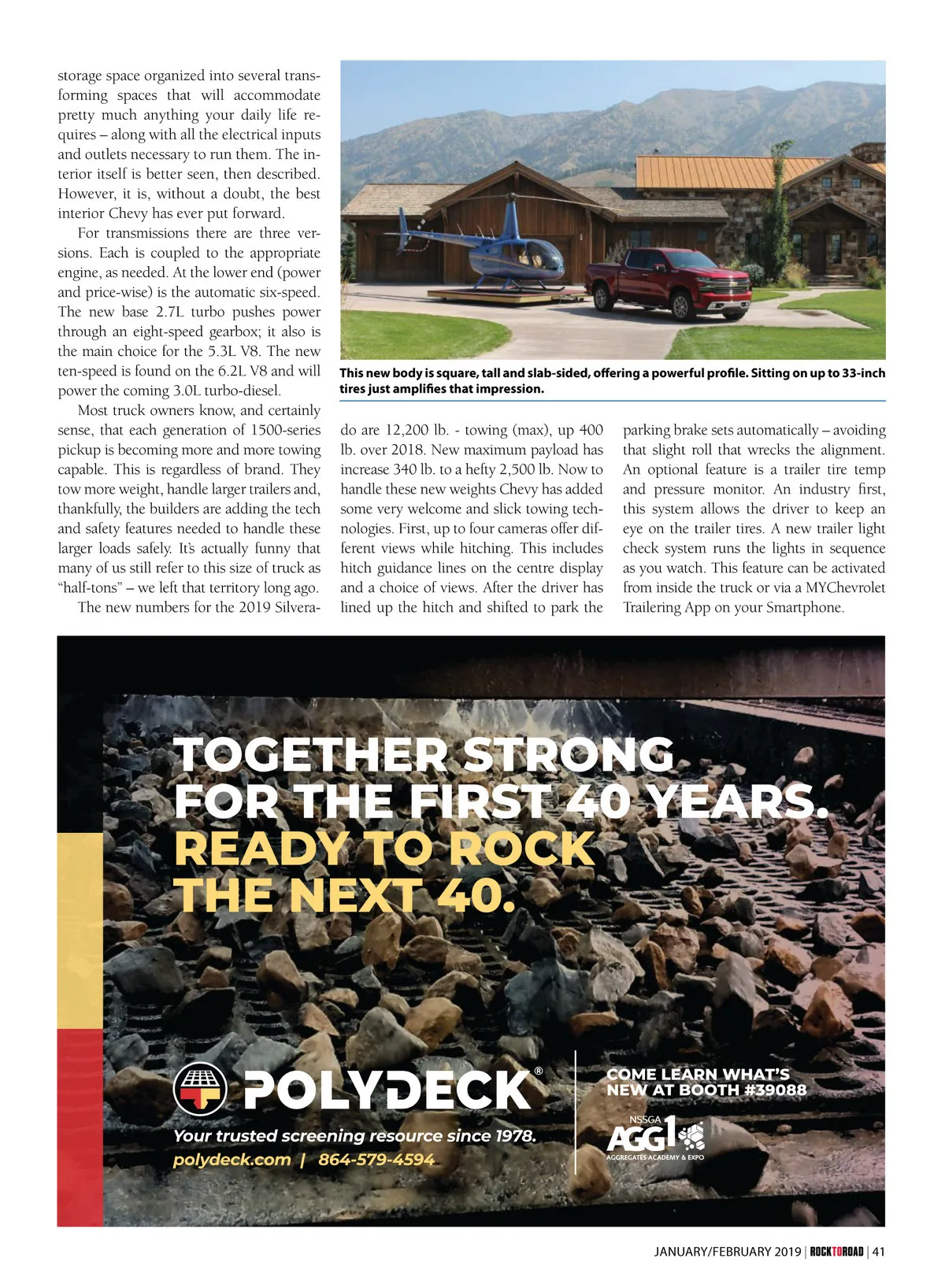 storage space organized into several transforming spaces that will accommodate pretty much anything your daily life requires – along with all the electrical inputs and outlets necessary to run them. The interior itself is better seen, then described. However, it is, without a doubt, the best interior Chevy has ever put forward.

For transmissions there are three versions. Each is coupled to the appropriate engine, as needed. At the lower end (power and price-wise) is the automatic six-speed. The new base 2.7L turbo pushes power through an eight-speed gearbox; it also is the main choice for the 5.3L V8. The new ten-speed is found on the 6.2L V8 and will power the coming 3.0L turbo-diesel.

Most truck owners know, and certainly sense, that each generation of 1500-series pickup is becoming more and more towing capable. This is regardless of brand. They tow more weight, handle larger trailers and, thankfully, the builders are adding the tech and safety features needed to handle these larger loads safely. It's actually funny that many of us still refer to this size of truck as "half-tons" – we left that territory long ago.

The new numbers for the 2019 Silverado are 12,200 lb. - towing (max), up 400 lb. over 2018. New maximum payload has increase 340 lb. to a hefty 2,500 lb. Now to handle these new weights Chevy has added some very welcome and slick towing technologies. First, up to four cameras offer different views while hitching. This includes hitch guidance lines on the centre display and a choice of views. After the driver has lined up the hitch and shifted to park the parking brake sets automatically – avoiding that slight roll that wrecks the alignment. An optional feature is a trailer tire temp and pressure monitor. An industry first, this system allows the driver to keep an eye on the trailer tires. A new trailer light check system runs the lights in sequence as you watch. This feature can be activated from inside the truck or via a MYChevrolet Trailering App on your Smartphone.

This new body is square, tall and slab-sided, offering a powerful profile. Sitting on up to 33-inch tires just amplifies that impression.

TOGETHER STRONG FOR THE FIRST 40 YEARS. READY TO ROCK THE NEXT 40.

POLYDECK®
Your trusted screening resource since 1978.
polydeck.com | 864-579-4594

COME LEARN WHAT'S NEW AT BOOTH #39088
NSSGA AGG1 AGGREGATES ACADEMY & EXPO

JANUARY/FEBRUARY 2019 | ROCKTOROAD | 41